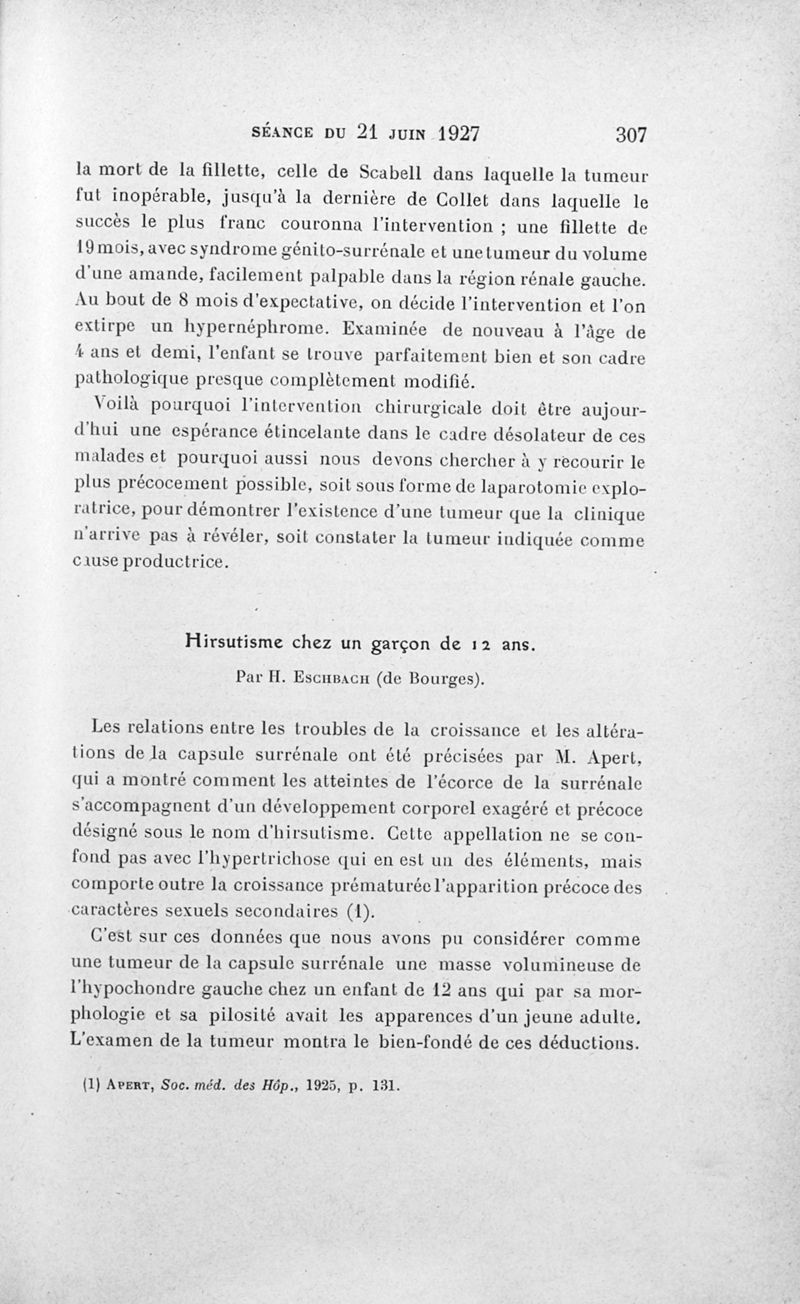 SÉANCE DU 21 JUIN 1927 307

la mort de la fillette, celle de Scabell dans laquelle la tumeur fut inopérable, jusqu'à la dernière de Collet dans laquelle le succès le plus franc couronna l'intervention ; une fillette de 19 mois, avec syndrome génito-surrénale et une tumeur du volume d'une amande, facilement palpable dans la région rénale gauche. Au bout de 8 mois d'expectative, on décide l'intervention et l'on extirpe un hypernéphrome. Examinée de nouveau à l'âge de 4 ans et demi, l'enfant se trouve parfaitement bien et son cadre pathologique presque complètement modifié.

Voilà pourquoi l'intervention chirurgicale doit être aujourd'hui une espérance étincelante dans le cadre désolateur de ces malades et pourquoi aussi nous devons chercher à y recourir le plus précocement possible, soit sous forme de laparotomie exploratrice, pour démontrer l'existence d'une tumeur que la clinique n'arrive pas à révéler, soit constater la tumeur indiquée comme cause productrice.

Hirsutisme chez un garçon de 12 ans.

Par H. Eschbach (de Bourges).

Les relations entre les troubles de la croissance et les altérations de la capsule surrénale ont été précisées par M. Apert, qui a montré comment les atteintes de l'écorce de la surrénale s'accompagnent d'un développement corporel exagéré et précoce désigné sous le nom d'hirsutisme. Cette appellation ne se confond pas avec l'hypertrichose qui en est un des éléments, mais comporte outre la croissance prématurée l'apparition précoce des caractères sexuels secondaires (1).

C'est sur ces données que nous avons pu considérer comme une tumeur de la capsule surrénale une masse volumineuse de l'hypochondre gauche chez un enfant de 12 ans qui par sa morphologie et sa pilosité avait les apparences d'un jeune adulte. L'examen de la tumeur montra le bien-fondé de ces déductions.

(1) Apert, Soc. méd. des Hôp., 1925, p. 131.